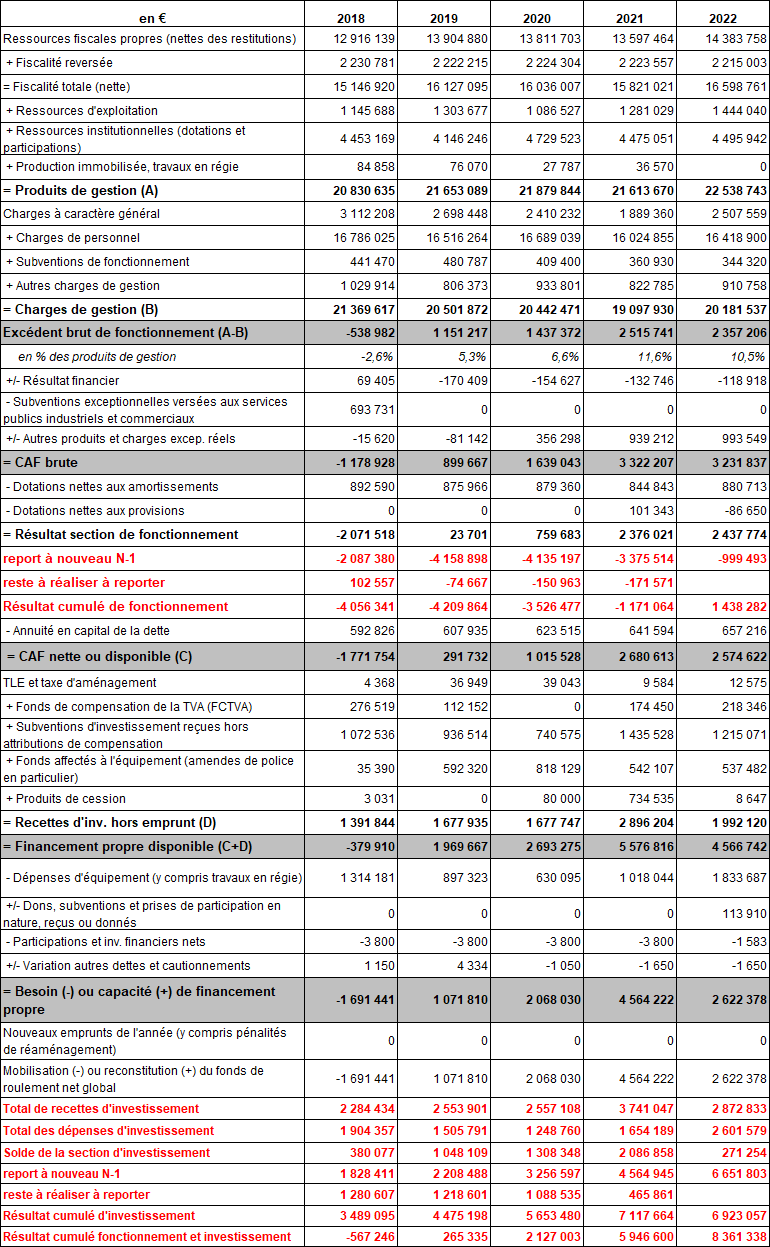 | en € | 2018 | 2019 | 2020 | 2021 | 2022 |
|---|---|---|---|---|---|
| Ressources fiscales propres (nettes des restitutions) | 12 916 139 | 13 904 880 | 13 811 703 | 13 597 464 | 14 383 758 |
| + Fiscalité reversée | 2 230 781 | 2 222 215 | 2 224 304 | 2 223 557 | 2 215 003 |
| = Fiscalité totale (nette) | 15 146 920 | 16 127 095 | 16 036 007 | 15 821 021 | 16 598 761 |
| + Ressources d'exploitation | 1 145 688 | 1 303 677 | 1 086 527 | 1 281 029 | 1 444 040 |
| + Ressources institutionnelles (dotations et participations) | 4 453 169 | 4 146 246 | 4 729 523 | 4 475 051 | 4 495 942 |
| + Production immobilisée, travaux en régie | 84 858 | 76 070 | 27 787 | 36 570 | 0 |
| = Produits de gestion (A) | 20 830 635 | 21 653 089 | 21 879 844 | 21 613 670 | 22 538 743 |
| Charges à caractère général | 3 112 208 | 2 698 448 | 2 410 232 | 1 889 360 | 2 507 559 |
| + Charges de personnel | 16 786 025 | 16 516 264 | 16 689 039 | 16 024 855 | 16 418 900 |
| + Subventions de fonctionnement | 441 470 | 480 787 | 409 400 | 360 930 | 344 320 |
| + Autres charges de gestion | 1 029 914 | 806 373 | 933 801 | 822 785 | 910 758 |
| = Charges de gestion (B) | 21 369 617 | 20 501 872 | 20 442 471 | 19 097 930 | 20 181 537 |
| Excédent brut de fonctionnement (A-B) | -538 982 | 1 151 217 | 1 437 372 | 2 515 741 | 2 357 206 |
| en % des produits de gestion | -2,6% | 5,3% | 6,6% | 11,6% | 10,5% |
| +/- Résultat financier | 69 405 | -170 409 | -154 627 | -132 746 | -118 918 |
| - Subventions exceptionnelles versées aux services publics industriels et commerciaux | 693 731 | 0 | 0 | 0 | 0 |
| +/- Autres produits et charges excep. réels | -15 620 | -81 142 | 356 298 | 939 212 | 993 549 |
| = CAF brute | -1 178 928 | 899 667 | 1 639 043 | 3 322 207 | 3 231 837 |
| - Dotations nettes aux amortissements | 892 590 | 875 966 | 879 360 | 844 843 | 880 713 |
| - Dotations nettes aux provisions | 0 | 0 | 0 | 101 343 | -86 650 |
| = Résultat section de fonctionnement | -2 071 518 | 23 701 | 759 683 | 2 376 021 | 2 437 774 |
| report à nouveau N-1 | -2 087 380 | -4 158 898 | -4 135 197 | -3 375 514 | -999 493 |
| reste à réaliser à reporter | 102 557 | -74 667 | -150 963 | -171 571 | |
| Résultat cumulé de fonctionnement | -4 056 341 | -4 209 864 | -3 526 477 | -1 171 064 | 1 438 282 |
| - Annuité en capital de la dette | 592 826 | 607 935 | 623 515 | 641 594 | 657 216 |
| = CAF nette ou disponible (C) | -1 771 754 | 291 732 | 1 015 528 | 2 680 613 | 2 574 622 |
| TLE et taxe d'aménagement | 4 368 | 36 949 | 39 043 | 9 584 | 12 575 |
| + Fonds de compensation de la TVA (FCTVA) | 276 519 | 112 152 | 0 | 174 450 | 218 346 |
| + Subventions d'investissement reçues hors attributions de compensation | 1 072 536 | 936 514 | 740 575 | 1 435 528 | 1 215 071 |
| + Fonds affectés à l'équipement (amendes de police en particulier) | 35 390 | 592 320 | 818 129 | 542 107 | 537 482 |
| + Produits de cession | 3 031 | 0 | 80 000 | 734 535 | 8 647 |
| = Recettes d'inv. hors emprunt (D) | 1 391 844 | 1 677 935 | 1 677 747 | 2 896 204 | 1 992 120 |
| = Financement propre disponible (C+D) | -379 910 | 1 969 667 | 2 693 275 | 5 576 816 | 4 566 742 |
| - Dépenses d'équipement (y compris travaux en régie) | 1 314 181 | 897 323 | 630 095 | 1 018 044 | 1 833 687 |
| +/- Dons, subventions et prises de participation en nature, reçus ou donnés | 0 | 0 | 0 | 0 | 113 910 |
| - Participations et inv. financiers nets | -3 800 | -3 800 | -3 800 | -3 800 | -1 583 |
| +/- Variation autres dettes et cautionnements | 1 150 | 4 334 | -1 050 | -1 650 | -1 650 |
| = Besoin (-) ou capacité (+) de financement propre | -1 691 441 | 1 071 810 | 2 068 030 | 4 564 222 | 2 622 378 |
| Nouveaux emprunts de l'année (y compris pénalités de réaménagement) | 0 | 0 | 0 | 0 | 0 |
| Mobilisation (-) ou reconstitution (+) du fonds de roulement net global | -1 691 441 | 1 071 810 | 2 068 030 | 4 564 222 | 2 622 378 |
| Total de recettes d'investissement | 2 284 434 | 2 553 901 | 2 557 108 | 3 741 047 | 2 872 833 |
| Total des dépenses d'investissement | 1 904 357 | 1 505 791 | 1 248 760 | 1 654 189 | 2 601 579 |
| Solde de la section d'investissement | 380 077 | 1 048 109 | 1 308 348 | 2 086 858 | 271 254 |
| report à nouveau N-1 | 1 828 411 | 2 208 488 | 3 256 597 | 4 564 945 | 6 651 803 |
| reste à réaliser à reporter | 1 280 607 | 1 218 601 | 1 088 535 | 465 861 | |
| Résultat cumulé d'investissement | 3 489 095 | 4 475 198 | 5 653 480 | 7 117 664 | 6 923 057 |
| Résultat cumulé fonctionnement et investissement | -567 246 | 265 335 | 2 127 003 | 5 946 600 | 8 361 338 |